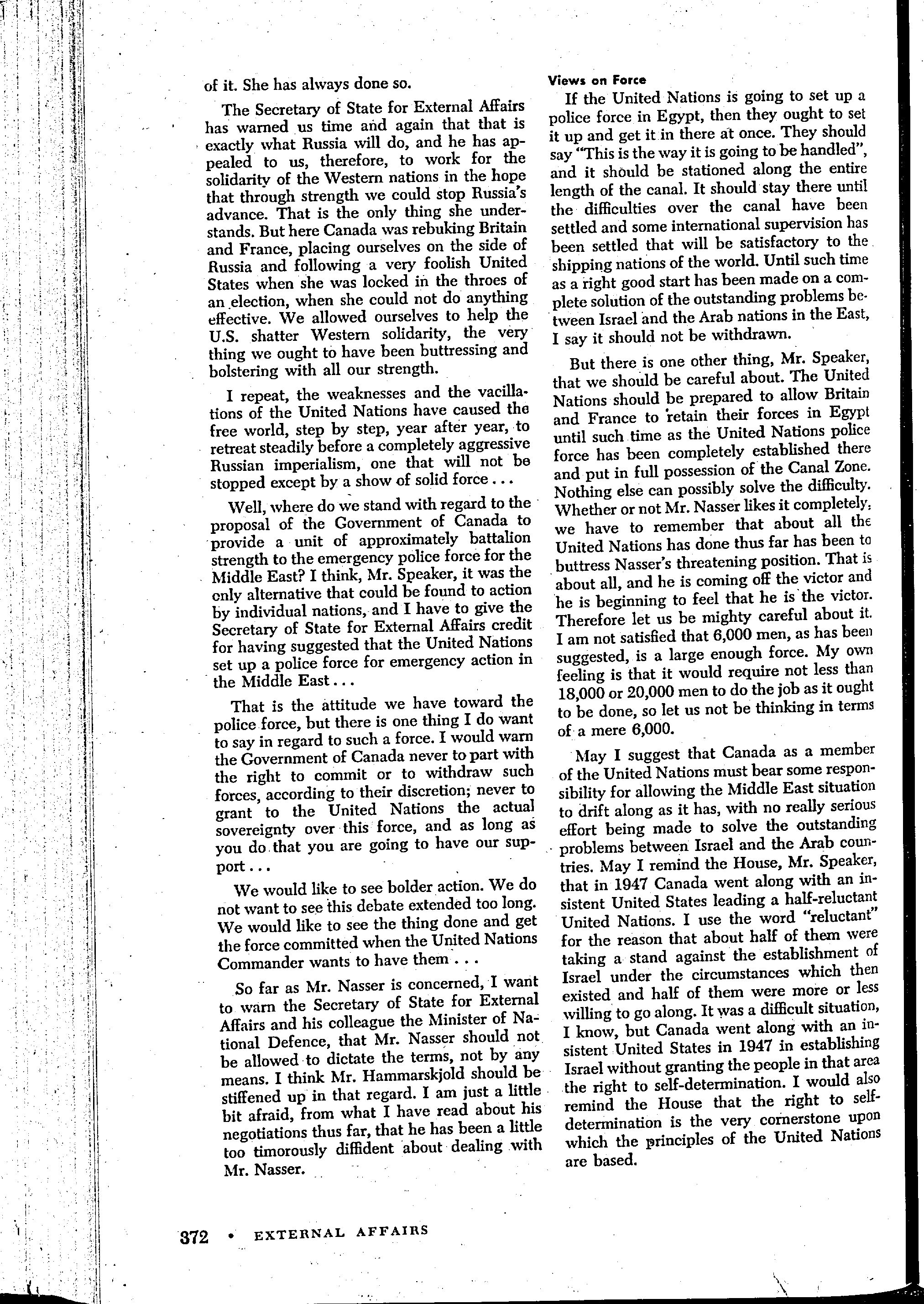 of it. She has always done so.

The Secretary of State for External Affairs has warned us time and again that that is exactly what Russia will do, and he has appealed to us, therefore, to work for the solidarity of the Western nations in the hope that through strength we could stop Russia's advance. That is the only thing she understands. But here Canada was rebuking Britain and France, placing ourselves on the side of Russia and following a very foolish United States when she was locked in the throes of an election, when she could not do anything effective. We allowed ourselves to help the U.S. shatter Western solidarity, the very thing we ought to have been buttressing and bolstering with all our strength.

I repeat, the weaknesses and the vacillations of the United Nations have caused the free world, step by step, year after year, to retreat steadily before a completely aggressive Russian imperialism, one that will not be stopped except by a show of solid force . . .

Well, where do we stand with regard to the proposal of the Government of Canada to provide a unit of approximately battalion strength to the emergency police force for the Middle East? I think, Mr. Speaker, it was the only alternative that could be found to action by individual nations, and I have to give the Secretary of State for External Affairs credit for having suggested that the United Nations set up a police force for emergency action in the Middle East . . .

That is the attitude we have toward the police force, but there is one thing I do want to say in regard to such a force. I would warn the Government of Canada never to part with the right to commit or to withdraw such forces, according to their discretion; never to grant to the United Nations the actual sovereignty over this force, and as long as you do that you are going to have our support . . .

We would like to see bolder action. We do not want to see this debate extended too long. We would like to see the thing done and get the force committed when the United Nations Commander wants to have them . . .

So far as Mr. Nasser is concerned, I want to warn the Secretary of State for External Affairs and his colleague the Minister of National Defence, that Mr. Nasser should not be allowed to dictate the terms, not by any means. I think Mr. Hammarskjold should be stiffened up in that regard. I am just a little bit afraid, from what I have read about his negotiations thus far, that he has been a little too timorously diffident about dealing with Mr. Nasser.

Views on Force

If the United Nations is going to set up a police force in Egypt, then they ought to set it up and get it in there at once. They should say "This is the way it is going to be handled", and it should be stationed along the entire length of the canal. It should stay there until the difficulties over the canal have been settled and some international supervision has been settled that will be satisfactory to the shipping nations of the world. Until such time as a right good start has been made on a complete solution of the outstanding problems between Israel and the Arab nations in the East, I say it should not be withdrawn.

But there is one other thing, Mr. Speaker, that we should be careful about. The United Nations should be prepared to allow Britain and France to retain their forces in Egypt until such time as the United Nations police force has been completely established there and put in full possession of the Canal Zone. Nothing else can possibly solve the difficulty. Whether or not Mr. Nasser likes it completely, we have to remember that about all the United Nations has done thus far has been to buttress Nasser's threatening position. That is about all, and he is coming off the victor and he is beginning to feel that he is the victor. Therefore let us be mighty careful about it. I am not satisfied that 6,000 men, as has been suggested, is a large enough force. My own feeling is that it would require not less than 18,000 or 20,000 men to do the job as it ought to be done, so let us not be thinking in terms of a mere 6,000.

May I suggest that Canada as a member of the United Nations must bear some responsibility for allowing the Middle East situation to drift along as it has, with no really serious effort being made to solve the outstanding problems between Israel and the Arab countries. May I remind the House, Mr. Speaker, that in 1947 Canada went along with an insistent United States leading a half-reluctant United Nations. I use the word "reluctant" for the reason that about half of them were taking a stand against the establishment of Israel under the circumstances which then existed and half of them were more or less willing to go along. It was a difficult situation, I know, but Canada went along with an insistent United States in 1947 in establishing Israel without granting the people in that area the right to self-determination. I would also remind the House that the right to self-determination is the very cornerstone upon which the principles of the United Nations are based.

372 • EXTERNAL AFFAIRS